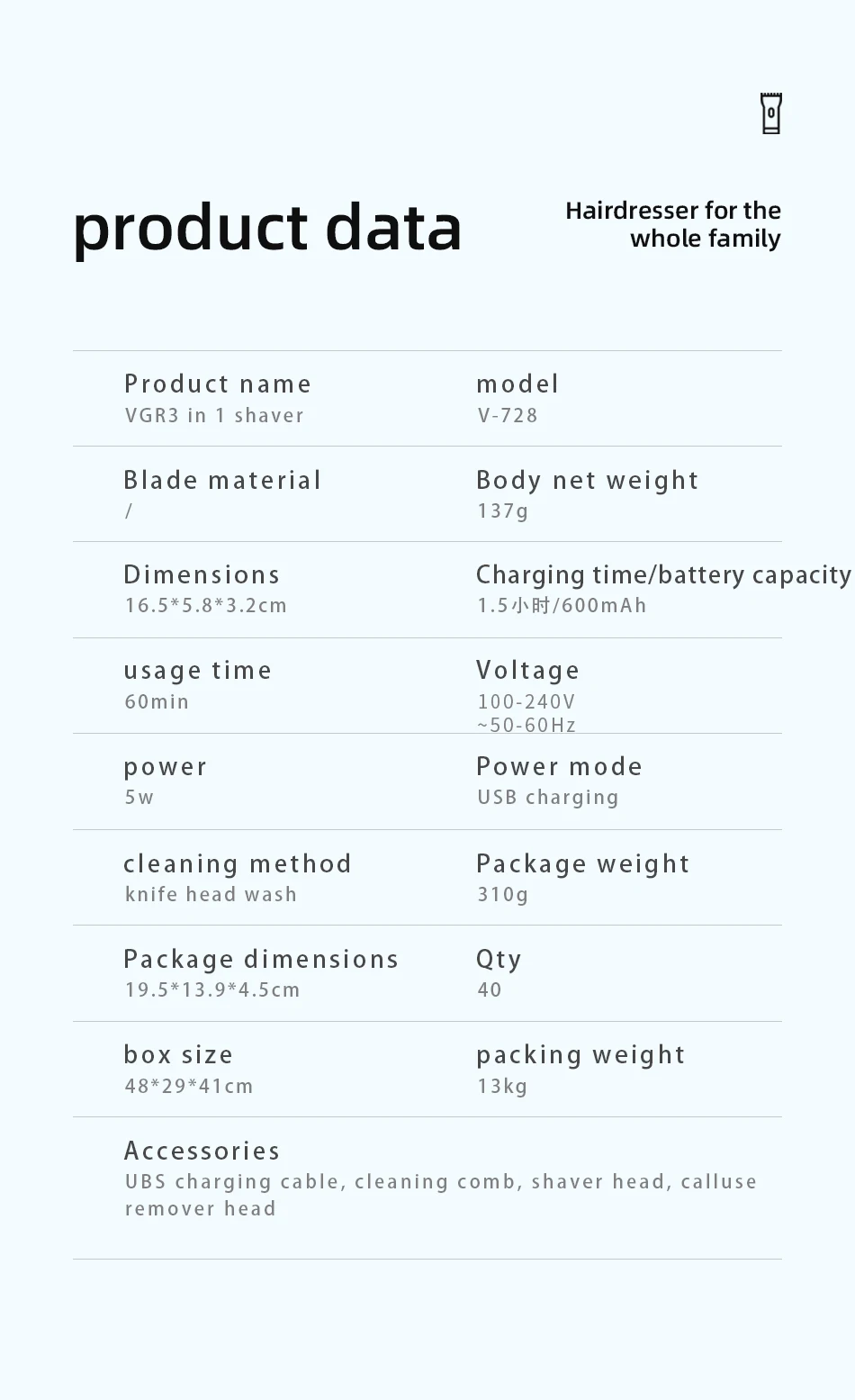 product data

Hairdresser for the
whole family

Product name
VGR3 in 1 shaver

model
V-728

Blade material
/

Body net weight
137g

Dimensions
16.5*5.8*3.2cm

Charging time/battery capacity
1.5小时/600mAh

usage time
60min

Voltage
100-240V
~50-60Hz

power
5w

Power mode
USB charging

cleaning method
knife head wash

Package weight
310g

Package dimensions
19.5*13.9*4.5cm

Qty
40

box size
48*29*41cm

packing weight
13kg

Accessories
UBS charging cable, cleaning comb, shaver head, calluse remover head